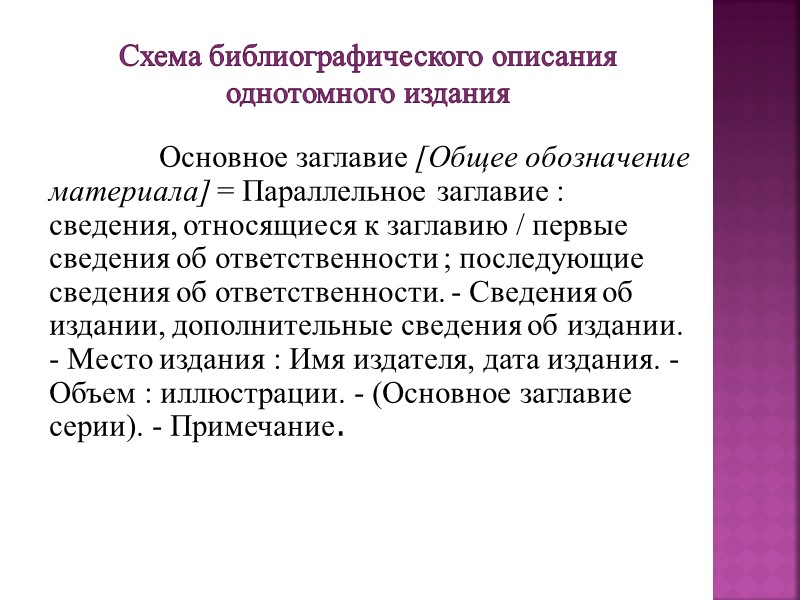 Схема библиографического описания однотомного издания

Основное заглавие [Общее обозначение материала] = Параллельное заглавие : сведения, относящиеся к заглавию / первые сведения об ответственности ; последующие сведения об ответственности. - Сведения об издании, дополнительные сведения об издании. - Место издания : Имя издателя, дата издания. - Объем : иллюстрации. - (Основное заглавие серии). - Примечание.